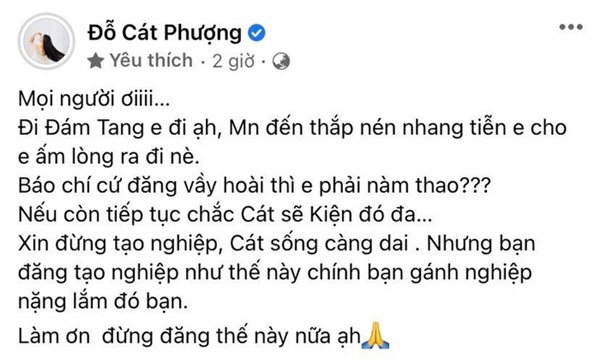 Đỗ Cát Phượng
Yêu thích · 2 giờ ·

Mọi người ơiiii...
Đi Đám Tang e đi ạh, Mn đến thắp nén nhang tiễn e cho e ấm lòng ra đi nè.
Báo chí cứ đăng vầy hoài thì e phải nàm thao???
Nếu còn tiếp tục chắc Cát sẽ Kiện đó đa...
Xin đừng tạo nghiệp, Cát sống càng dai . Nhưng bạn đăng tạo nghiệp như thế này chính bạn gánh nghiệp nặng lắm đó bạn.

Làm ơn  đừng đăng thế này nữa ạh🙏